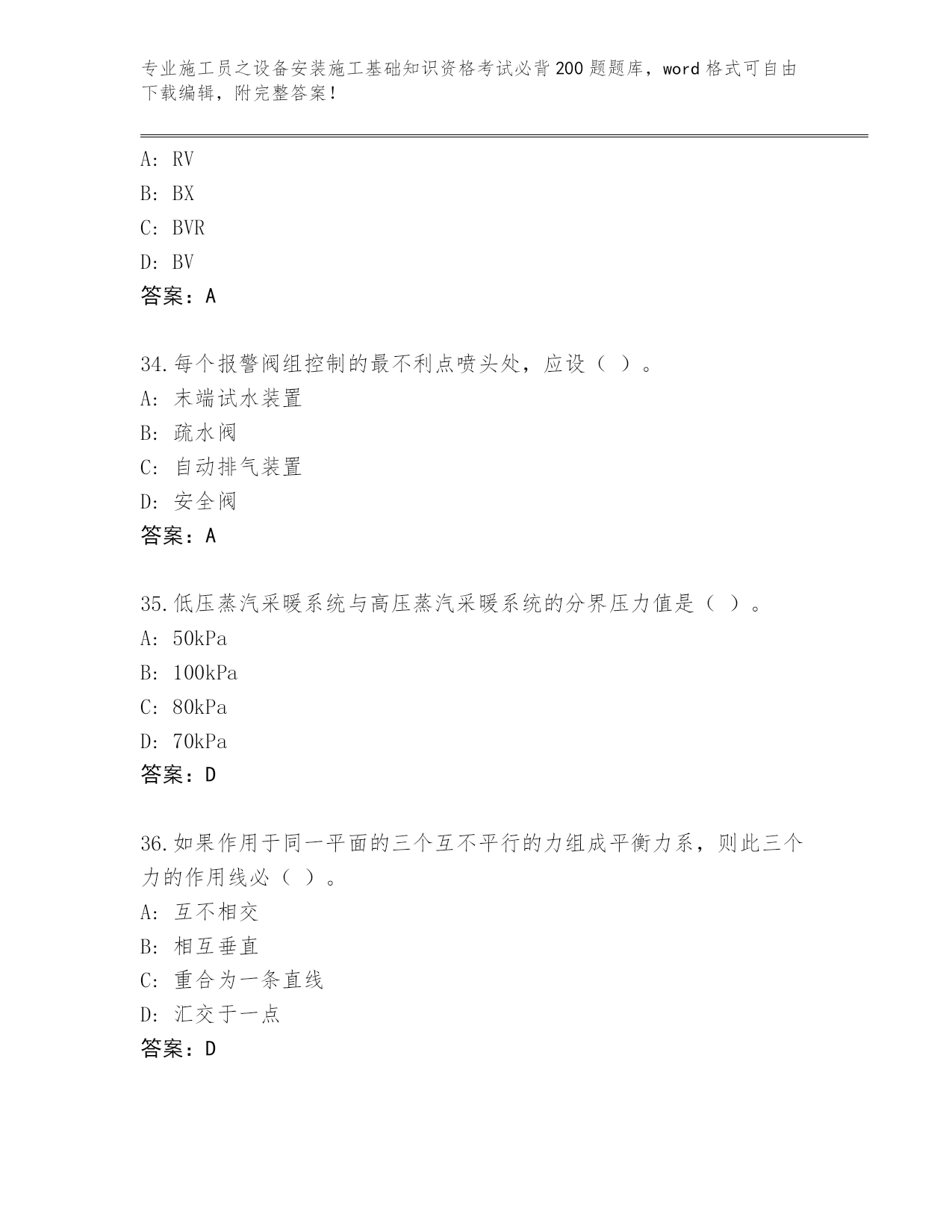 专业施工员之设备安装施工基础知识资格考试必背200题题库，word格式可自由下载编辑，附完整答案！

A: RV
B: BX
C: BVR
D: BV
答案：A

34.每个报警阀组控制的最不利点喷头处，应设（ ）。
A: 末端试水装置
B: 疏水阀
C: 自动排气装置
D: 安全阀
答案：A

35.低压蒸汽采暖系统与高压蒸汽采暖系统的分界压力值是（ ）。
A: 50kPa
B: 100kPa
C: 80kPa
D: 70kPa
答案：D

36.如果作用于同一平面的三个互不平行的力组成平衡力系，则此三个力的作用线必（ ）。
A: 互不相交
B: 相互垂直
C: 重合为一条直线
D: 汇交于一点
答案：D